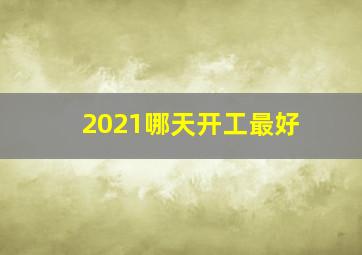 2021哪天开工最好